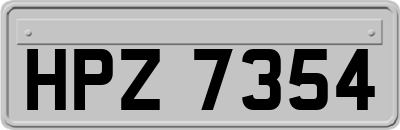 HPZ 7354